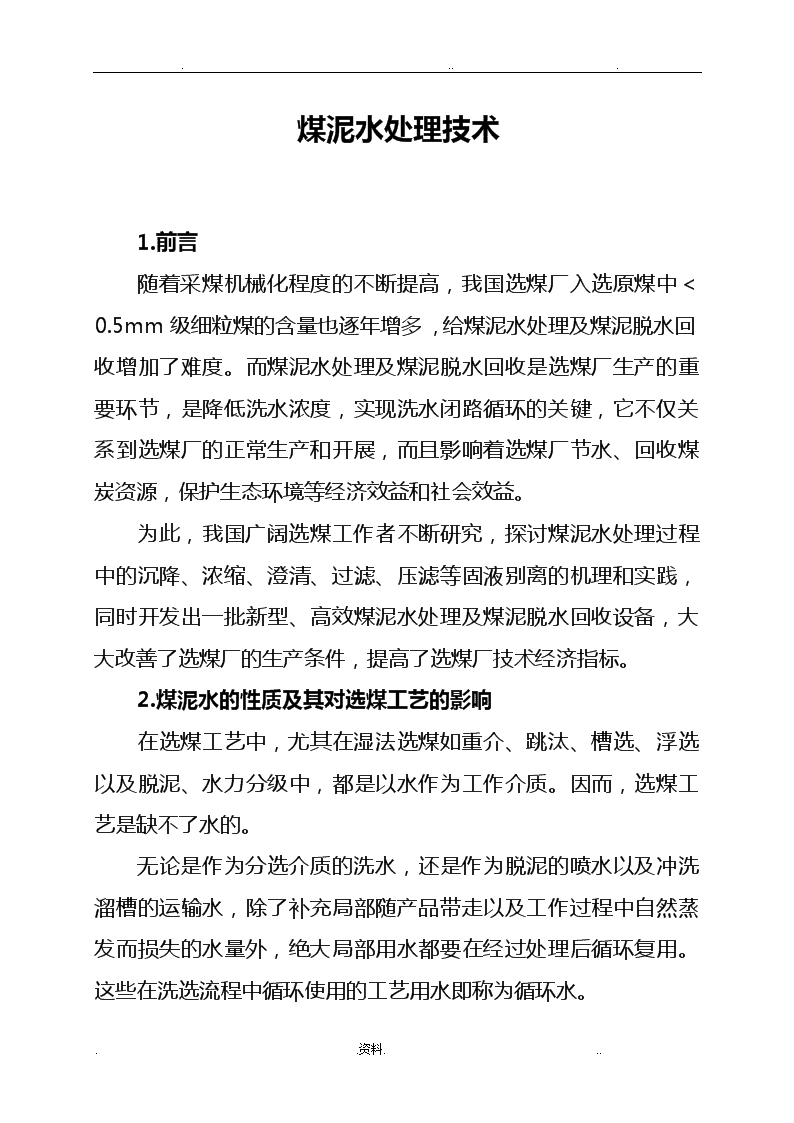 . .. .

煤泥水处理技术

1.前言

随着采煤机械化程度的不断提高，我国选煤厂入选原煤中＜0.5mm 级细粒煤的含量也逐年增多，给煤泥水处理及煤泥脱水回收增加了难度。而煤泥水处理及煤泥脱水回收是选煤厂生产的重要环节，是降低洗水浓度，实现洗水闭路循环的关键，它不仅关系到选煤厂的正常生产和开展，而且影响着选煤厂节水、回收煤炭资源，保护生态环境等经济效益和社会效益。

为此，我国广阔选煤工作者不断研究，探讨煤泥水处理过程中的沉降、浓缩、澄清、过滤、压滤等固液别离的机理和实践，同时开发出一批新型、高效煤泥水处理及煤泥脱水回收设备，大大改善了选煤厂的生产条件，提高了选煤厂技术经济指标。

2.煤泥水的性质及其对选煤工艺的影响

在选煤工艺中，尤其在湿法选煤如重介、跳汰、槽选、浮选以及脱泥、水力分级中，都是以水作为工作介质。因而，选煤工艺是缺不了水的。

无论是作为分选介质的洗水，还是作为脱泥的喷水以及冲洗溜槽的运输水，除了补充局部随产品带走以及工作过程中自然蒸发而损失的水量外，绝大局部用水都要在经过处理后循环复用。这些在洗选流程中循环使用的工艺用水即称为循环水。

. 资料. ..